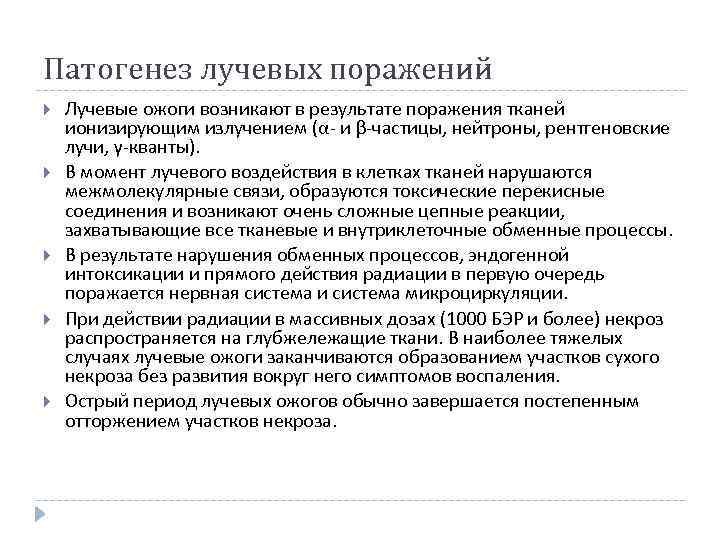 Патогенез лучевых поражений

Лучевые ожоги возникают в результате поражения тканей ионизирующим излучением (α- и β-частицы, нейтроны, рентгеновские лучи, γ-кванты).

В момент лучевого воздействия в клетках тканей нарушаются межмолекулярные связи, образуются токсические перекисные соединения и возникают очень сложные цепные реакции, захватывающие все тканевые и внутриклеточные обменные процессы.

В результате нарушения обменных процессов, эндогенной интоксикации и прямого действия радиации в первую очередь поражается нервная система и система микроциркуляции.

При действии радиации в массивных дозах (1000 БЭР и более) некроз распространяется на глубжележащие ткани. В наиболее тяжелых случаях лучевые ожоги заканчиваются образованием участков сухого некроза без развития вокруг него симптомов воспаления.

Острый период лучевых ожогов обычно завершается постепенным отторжением участков некроза.